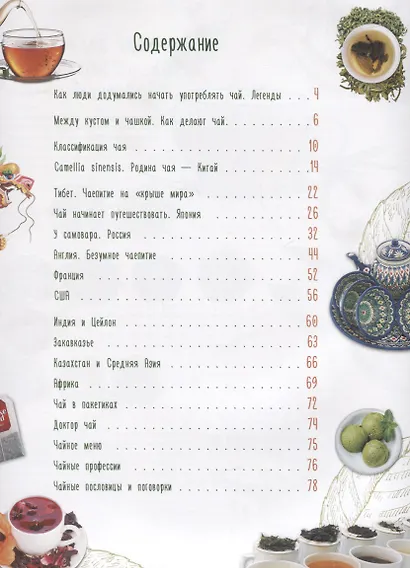 Содержание

Как люди додумались начать употреблять чай. Легенды 4

Между кустом и чашкой. Как делают чай 6

Классификация чая 10

Camellia sinensis. Родина чая — Китай 14

Тибет. Чаепитие на «крыше мира» 22

Чай начинает путешествовать. Япония 26

У самовара. Россия 32

Англия. Безумное чаепитие 44

Франция 52

США 56

Индия и Цейлон 60

Закавказье 63

Казахстан и Средняя Азия 66

Африка 69

Чай в пакетиках 72

Доктор чай 74

Чайное меню 75

Чайные профессии 76

Чайные пословицы и поговорки 78